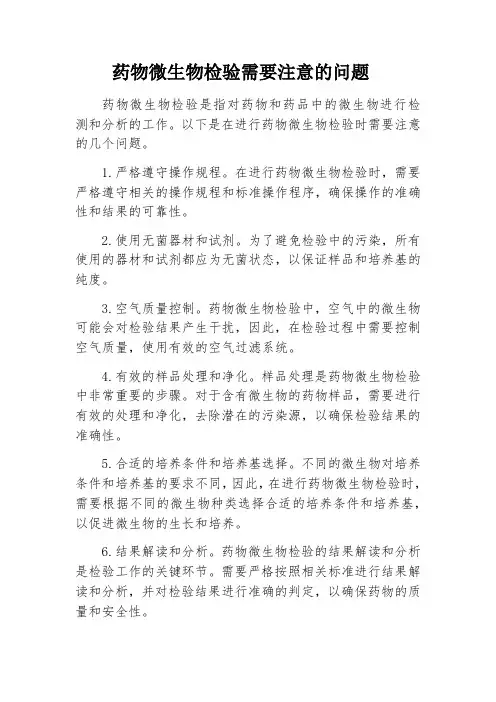 药物微生物检验需要注意的问题

药物微生物检验是指对药物和药品中的微生物进行检测和分析的工作。以下是在进行药物微生物检验时需要注意的几个问题。

1. 严格遵守操作规程。在进行药物微生物检验时，需要严格遵守相关的操作规程和标准操作程序，确保操作的准确性和结果的可靠性。

2. 使用无菌器材和试剂。为了避免检验中的污染，所有使用的器材和试剂都应为无菌状态，以保证样品和培养基的纯度。

3. 空气质量控制。药物微生物检验中，空气中的微生物可能会对检验结果产生干扰，因此，在检验过程中需要控制空气质量，使用有效的空气过滤系统。

4. 有效的样品处理和净化。样品处理是药物微生物检验中非常重要的步骤。对于含有微生物的药物样品，需要进行有效的处理和净化，去除潜在的污染源，以确保检验结果的准确性。

5. 合适的培养条件和培养基选择。不同的微生物对培养条件和培养基的要求不同，因此，在进行药物微生物检验时，需要根据不同的微生物种类选择合适的培养条件和培养基，以促进微生物的生长和培养。

6. 结果解读和分析。药物微生物检验的结果解读和分析是检验工作的关键环节。需要严格按照相关标准进行结果解读和分析，并对检验结果进行准确的判定，以确保药物的质量和安全性。